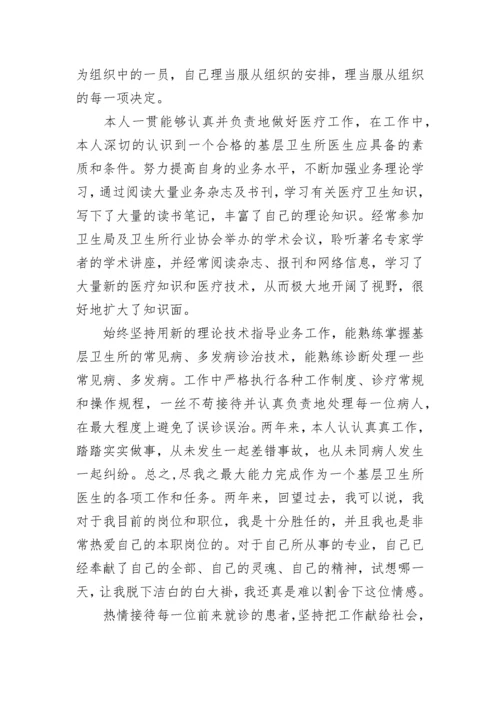 为组织中的一员，自己理当服从组织的安排，理当服从组织的每一项决定。

本人一贯能够认真并负责地做好医疗工作，在工作中，本人深切的认识到一个合格的基层卫生所医生应具备的素质和条件。努力提高自身的业务水平，不断加强业务理论学习，通过阅读大量业务杂志及书刊，学习有关医疗卫生知识，写下了大量的读书笔记，丰富了自己的理论知识。经常参加卫生局及卫生所行业协会举办的学术会议，聆听著名专家学者的学术讲座，并经常阅读杂志、报刊和网络信息，学习了大量新的医疗知识和医疗技术，从而极大地开阔了视野，很好地扩大了知识面。

始终坚持用新的理论技术指导业务工作，能熟练掌握基层卫生所的常见病、多发病诊治技术，能熟练诊断处理一些常见病、多发病。工作中严格执行各种工作制度、诊疗常规和操作规程，一丝不苟接待并认真负责地处理每一位病人，在最大程度上避免了误诊误治。两年来，本人认认真真工作，踏踏实实做事，从未发生一起差错事故，也从未同病人发生一起纠纷。总之，尽我之最大能力完成作为一个基层卫生所医生的各项工作和任务。两年来，回望过去，我可以说，我对于我目前的岗位和职位，我是十分胜任的，并且我也是非常热爱自己的本职岗位的。对于自己所从事的专业，自己已经奉献了自己的全部、自己的灵魂、自己的精神，试想哪一天，让我脱下洁白的白大褂，我还真是难以割舍下这位情感。

热情接待每一位前来就诊的患者，坚持把工作献给社会，